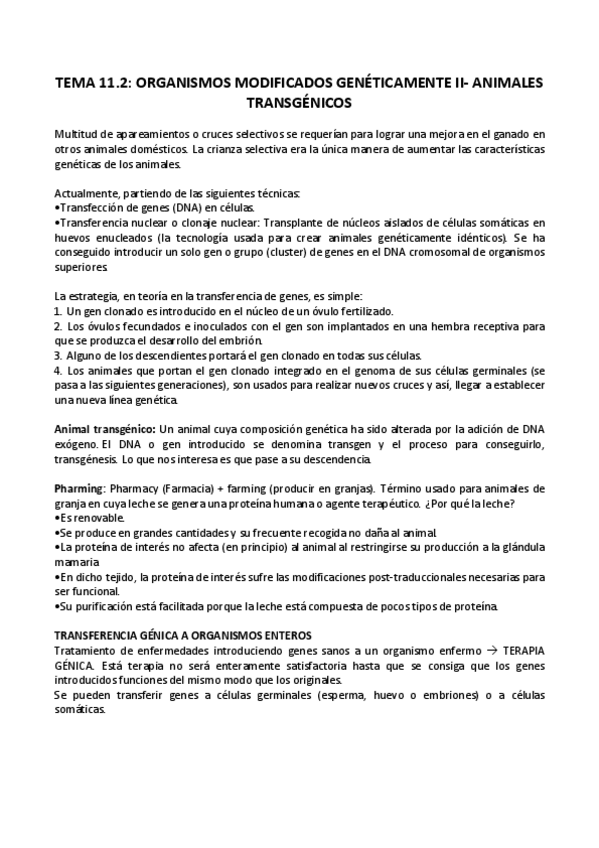 TEMA 11.2: ORGANISMOS MODIFICADOS GENÉTICAMENTE II- ANIMALES TRANSGÉNICOS

Multitud de apareamientos o cruces selectivos se requerían para lograr una mejora en el ganado en otros animales domésticos. La crianza selectiva era la única manera de aumentar las características genéticas de los animales.

Actualmente, partiendo de las siguientes técnicas:
•Transfección de genes (DNA) en células.
•Transferencia nuclear o clonaje nuclear: Transplante de núcleos aislados de células somáticas en huevos enucleados (la tecnología usada para crear animales genéticamente idénticos). Se ha conseguido introducir un solo gen o grupo (cluster) de genes en el DNA cromosomal de organismos superiores.

La estrategia, en teoría en la transferencia de genes, es simple:
1. Un gen clonado es introducido en el núcleo de un óvulo fertilizado.
2. Los óvulos fecundados e inoculados con el gen son implantados en una hembra receptiva para que se produzca el desarrollo del embrión.
3. Alguno de los descendientes portará el gen clonado en todas sus células.
4. Los animales que portan el gen clonado integrado en el genoma de sus células germinales (se pasa a las siguientes generaciones), son usados para realizar nuevos cruces y así, llegar a establecer una nueva línea genética.

Animal transgénico: Un animal cuya composición genética ha sido alterada por la adición de DNA exógeno. El DNA o gen introducido se denomina transgen y el proceso para conseguirlo, transgénesis. Lo que nos interesa es que pase a su descendencia.

Pharming: Pharmacy (Farmacia) + farming (producir en granjas). Término usado para animales de granja en cuya leche se genera una proteína humana o agente terapéutico. ¿Por qué la leche?
•Es renovable.
•Se produce en grandes cantidades y su frecuente recogida no daña al animal.
•La proteína de interés no afecta (en principio) al animal al restringirse su producción a la glándula mamaria
•En dicho tejido, la proteína de interés sufre las modificaciones post-traduccionales necesarias para ser funcional.
•Su purificación está facilitada porque la leche está compuesta de pocos tipos de proteína.

TRANSFERENCIA GÉNICA A ORGANISMOS ENTEROS
Tratamiento de enfermedades introduciendo genes sanos a un organismo enfermo → TERAPIA GÉNICA. Está terapia no será enteramente satisfactoria hasta que se consiga que los genes introducidos funciones del mismo modo que los originales.
Se pueden transferir genes a células germinales (esperma, huevo o embriones) o a células somáticas.